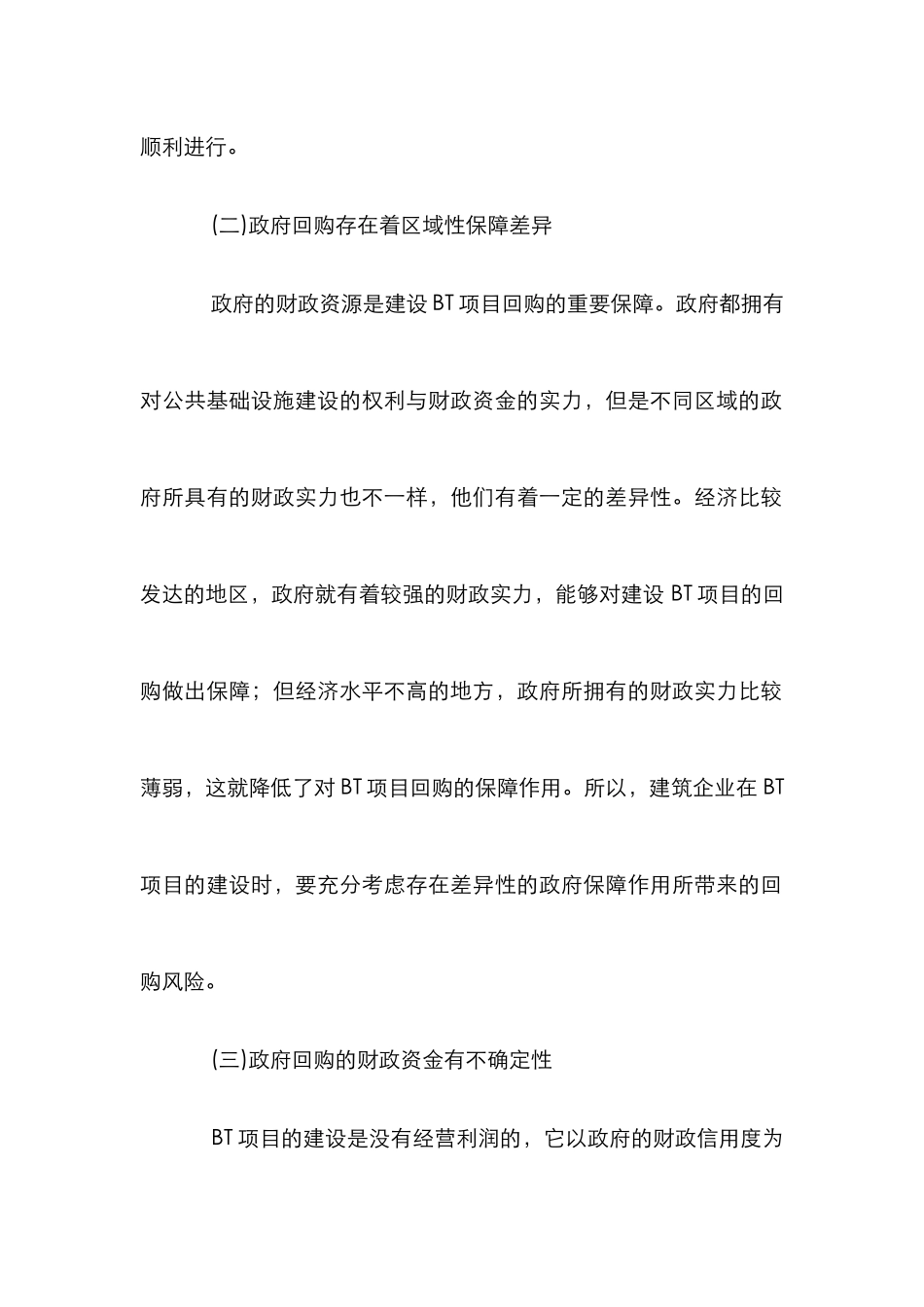 顺利进行。

(二)政府回购存在着区域性保障差异

政府的财政资源是建设 BT 项目回购的重要保障。政府都拥有对公共基础设施建设的权利与财政资金的实力，但是不同区域的政府所具有的财政实力也不一样，他们有着一定的差异性。经济比较发达的地区，政府就有着较强的财政实力，能够对建设 BT 项目的回购做出保障；但经济水平不高的地方，政府所拥有的财政实力比较薄弱，这就降低了对 BT 项目回购的保障作用。所以，建筑企业在 BT 项目的建设时，要充分考虑存在差异性的政府保障作用所带来的回购风险。

(三)政府回购的财政资金有不确定性

BT 项目的建设是没有经营利润的，它以政府的财政信用度为